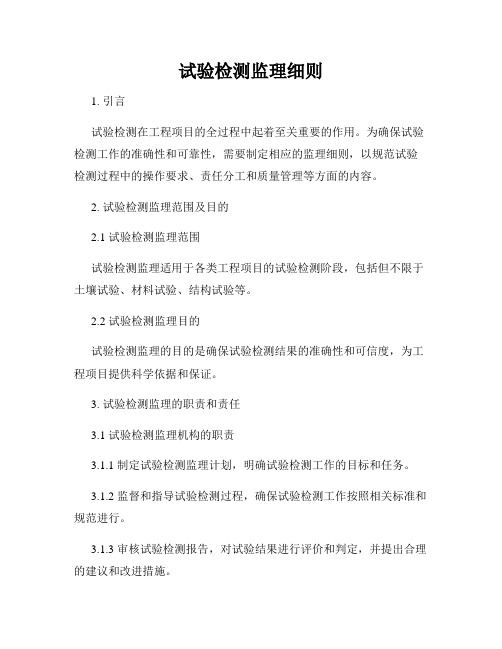 试验检测监理细则

1. 引言

试验检测在工程项目的全过程中起着至关重要的作用。为确保试验检测工作的准确性和可靠性，需要制定相应的监理细则，以规范试验检测过程中的操作要求、责任分工和质量管理等方面的内容。

2. 试验检测监理范围及目的

2.1 试验检测监理范围

试验检测监理适用于各类工程项目的试验检测阶段，包括但不限于土壤试验、材料试验、结构试验等。

2.2 试验检测监理目的

试验检测监理的目的是确保试验检测结果的准确性和可信度，为工程项目提供科学依据和保证。

3. 试验检测监理的职责和责任

3.1 试验检测监理机构的职责

3.1.1 制定试验检测监理计划，明确试验检测工作的目标和任务。

3.1.2 监督和指导试验检测过程，确保试验检测工作按照相关标准和规范进行。

3.1.3 审核试验检测报告，对试验结果进行评价和判定，并提出合理的建议和改进措施。